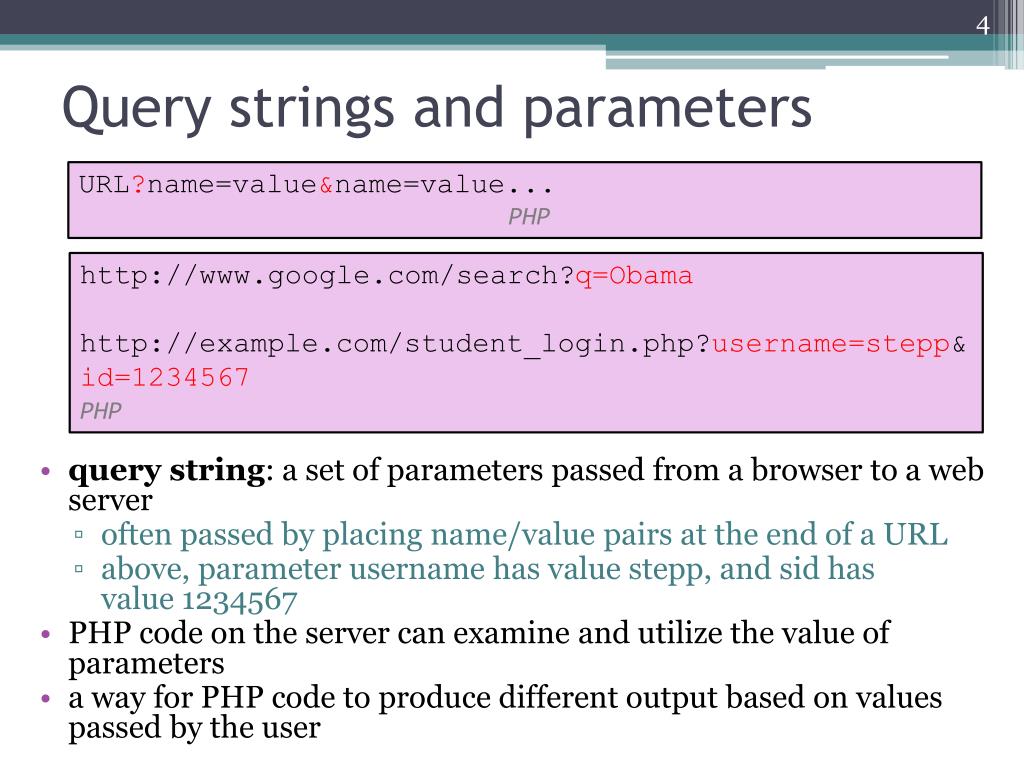 4

Query strings and parameters

URL?name=value&name=value...
PHP

http://www.google.com/search?q=Obama

http://example.com/student_login.php?username=stepp&id=1234567
PHP

• **query string**: a set of parameters passed from a browser to a web server
  ▫ often passed by placing name/value pairs at the end of a URL
  ▫ above, parameter username has value stepp, and sid has value 1234567
• PHP code on the server can examine and utilize the value of parameters
• a way for PHP code to produce different output based on values passed by the user